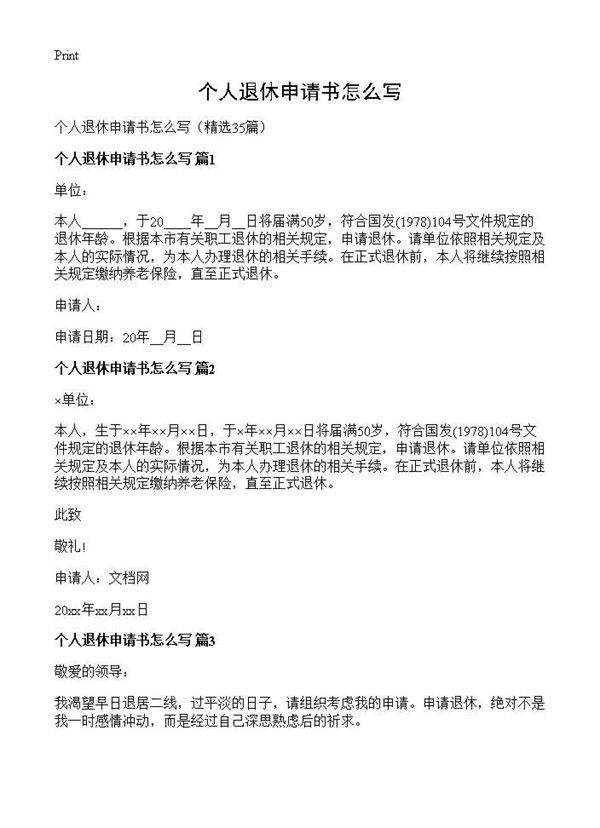 Print

个人退休申请书怎么写

个人退休申请书怎么写（精选35篇）

个人退休申请书怎么写 篇1

单位：

本人______，于20____年__月__日将届满50岁，符合国发(1978)104号文件规定的退休年龄。根据本市有关职工退休的相关规定，申请退休。请单位依照相关规定及本人的实际情况，为本人办理退休的相关手续。在正式退休前，本人将继续按照相关规定缴纳养老保险，直至正式退休。

申请人：

申请日期：20年__月__日

个人退休申请书怎么写 篇2

×单位：

本人，生于××年××月××日，于×年××月××日将届满50岁，符合国发(1978)104号文件规定的退休年龄。根据本市有关职工退休的相关规定，申请退休。请单位依照相关规定及本人的实际情况，为本人办理退休的相关手续。在正式退休前，本人将继续按照相关规定缴纳养老保险，直至正式退休。

此致

敬礼！

申请人：文档网

20xx年xx月xx日

个人退休申请书怎么写 篇3

敬爱的领导：

我渴望早日退居二线，过平淡的日子，请组织考虑我的申请。申请退休，绝对不是我一时感情冲动，而是经过自己深思熟虑后的祈求。